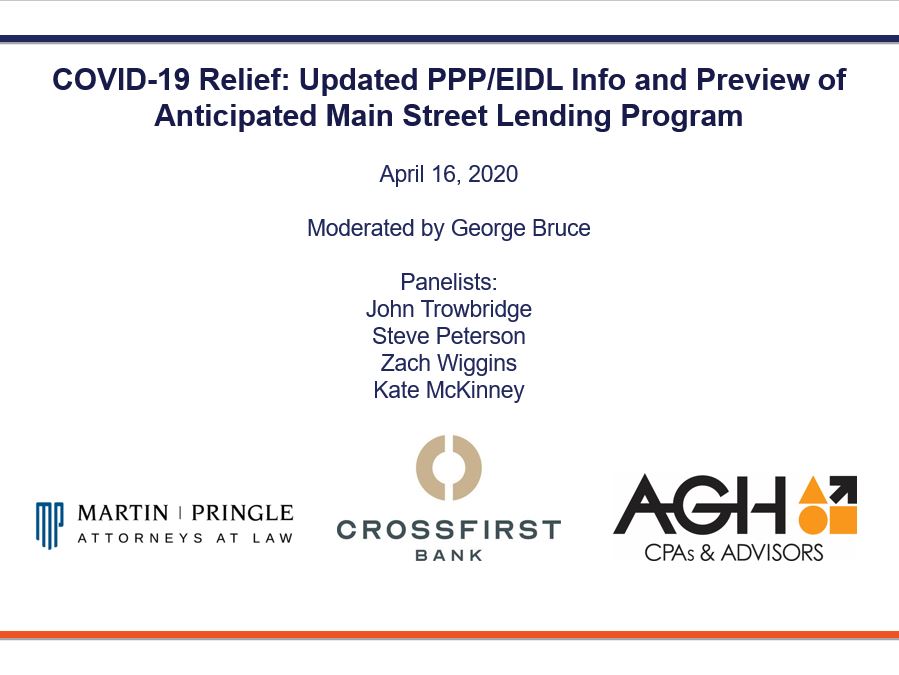 COVID-19 Relief: Updated PPP/EIDL Info and Preview of Anticipated Main Street Lending Program

April 16, 2020

Moderated by George Bruce

Panelists:
John Trowbridge
Steve Peterson
Zach Wiggins
Kate McKinney

MP MARTIN | PRINGLE
ATTORNEYS AT LAW

CROSSFIRST
BANK

AGH
CPAs & ADVISORS